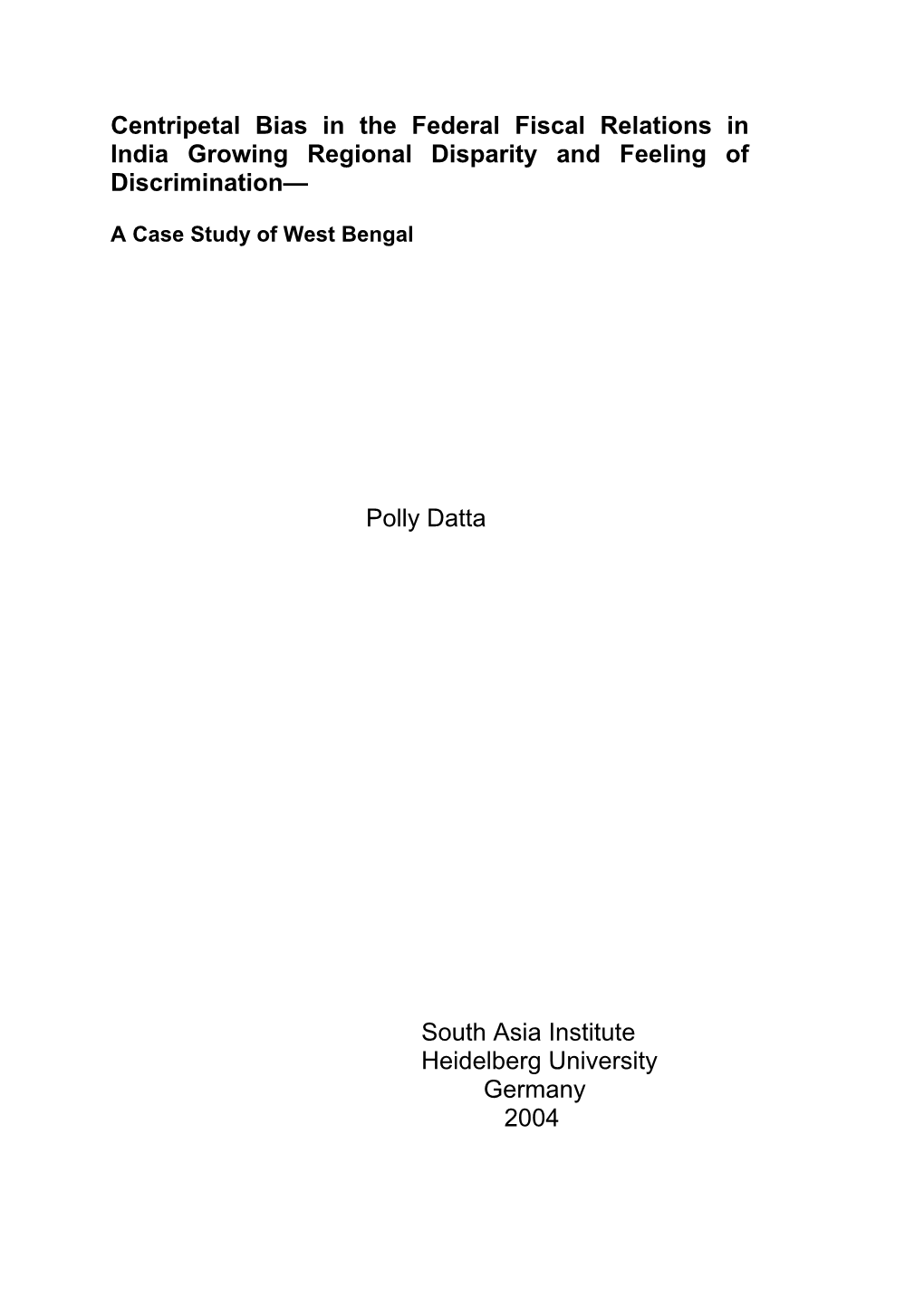 Centripetal Bias in the Federal Fiscal Relations in India Growing Regional Disparity and Feeling of Discrimination—

A Case Study of West Bengal

Polly Datta

South Asia Institute
Heidelberg University
Germany
2004